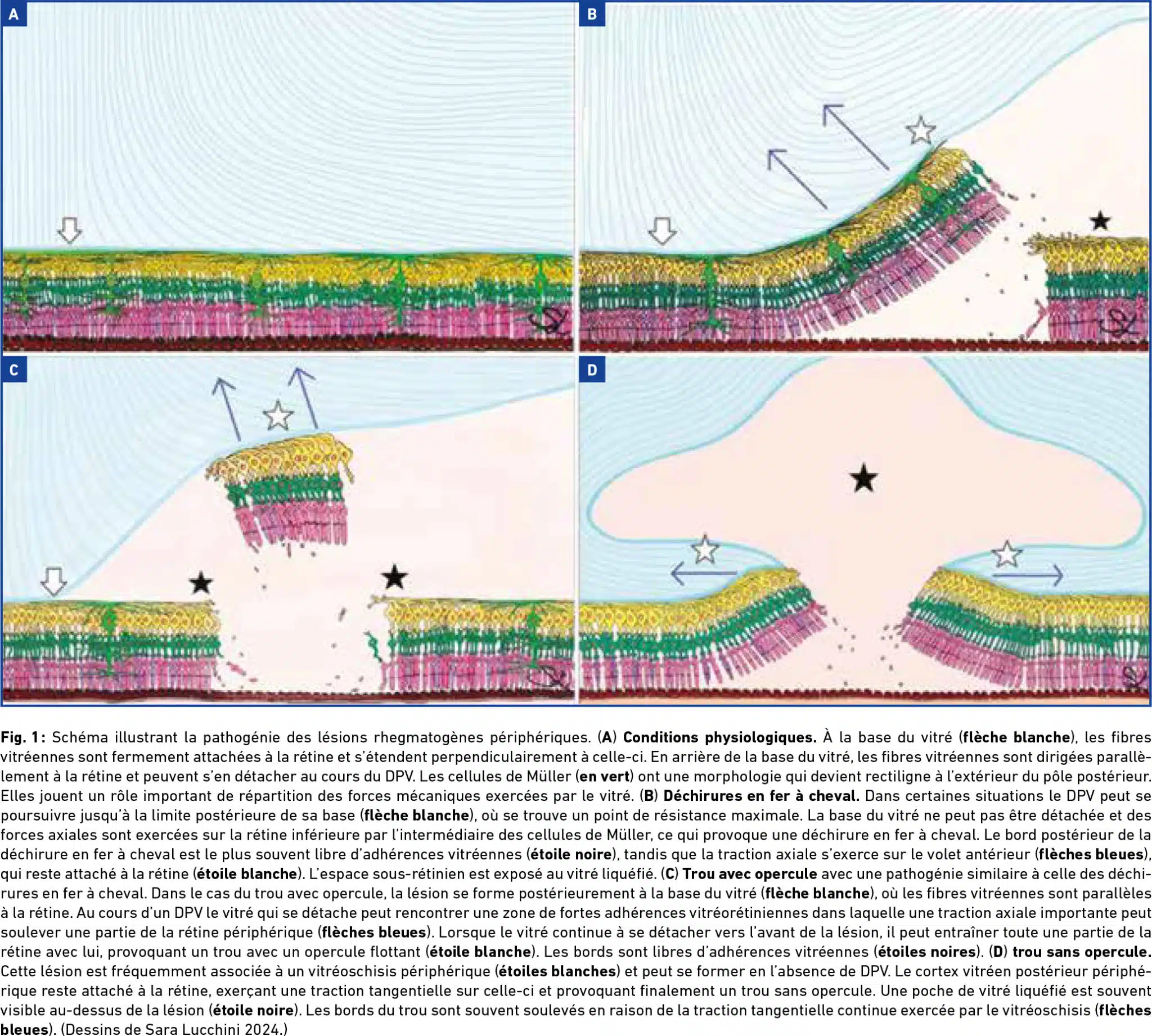 A

B

C

D

Fig. 1 : Schéma illustrant la pathogénie des lésions rhegmatogènes périphériques. (A) Conditions physiologiques. À la base du vitré (flèche blanche), les fibres vitréennes sont fermement attachées à la rétine et s'étendent perpendiculairement à celle-ci. En arrière de la base du vitré, les fibres vitréennes sont dirigées parallèlement à la rétine et peuvent s'en détacher au cours du DPV. Les cellules de Müller (en vert) ont une morphologie qui devient rectiligne à l'extérieur du pôle postérieur. Elles jouent un rôle important de répartition des forces mécaniques exercées par le vitré. (B) Déchirures en fer à cheval. Dans certaines situations le DPV peut se poursuivre jusqu'à la limite postérieure de sa base (flèche blanche), où se trouve un point de résistance maximale. La base du vitré ne peut pas être détachée et des forces axiales sont exercées sur la rétine inférieure par l'intermédiaire des cellules de Müller, ce qui provoque une déchirure en fer à cheval. Le bord postérieur de la déchirure en fer à cheval est le plus souvent libre d'adhérences vitréennes (étoile noire), tandis que la traction axiale s'exerce sur le volet antérieur (flèches bleues), qui reste attaché à la rétine (étoile blanche). L'espace sous-rétinien est exposé au vitré liquéfié. (C) Trou avec opercule avec une pathogénie similaire à celle des déchirures en fer à cheval. Dans le cas du trou avec opercule, la lésion se forme postérieurement à la base du vitré (flèche blanche), où les fibres vitréennes sont parallèles à la rétine. Au cours d'un DPV le vitré qui se détache peut rencontrer une zone de fortes adhérences vitréorétiniennes dans laquelle une traction axiale importante peut soulever une partie de la rétine périphérique (flèches bleues). Lorsque le vitré continue à se détacher vers l'avant de la lésion, il peut entraîner toute une partie de la rétine avec lui, provoquant un trou avec un opercule flottant (étoile blanche). Les bords sont libres d'adhérences vitréennes (étoiles noires). (D) trou sans opercule. Cette lésion est fréquemment associée à un vitréoschisis périphérique (étoiles blanches) et peut se former en l'absence de DPV. Le cortex vitréen postérieur périphérique reste attaché à la rétine, exerçant une traction tangentielle sur celle-ci et provoquant finalement un trou sans opercule. Une poche de vitré liquéfié est souvent visible au-dessus de la lésion (étoile noire). Les bords du trou sont souvent soulevés en raison de la traction tangentielle continue exercée par le vitréoschisis (flèches bleues). (Dessins de Sara Lucchini 2024.)